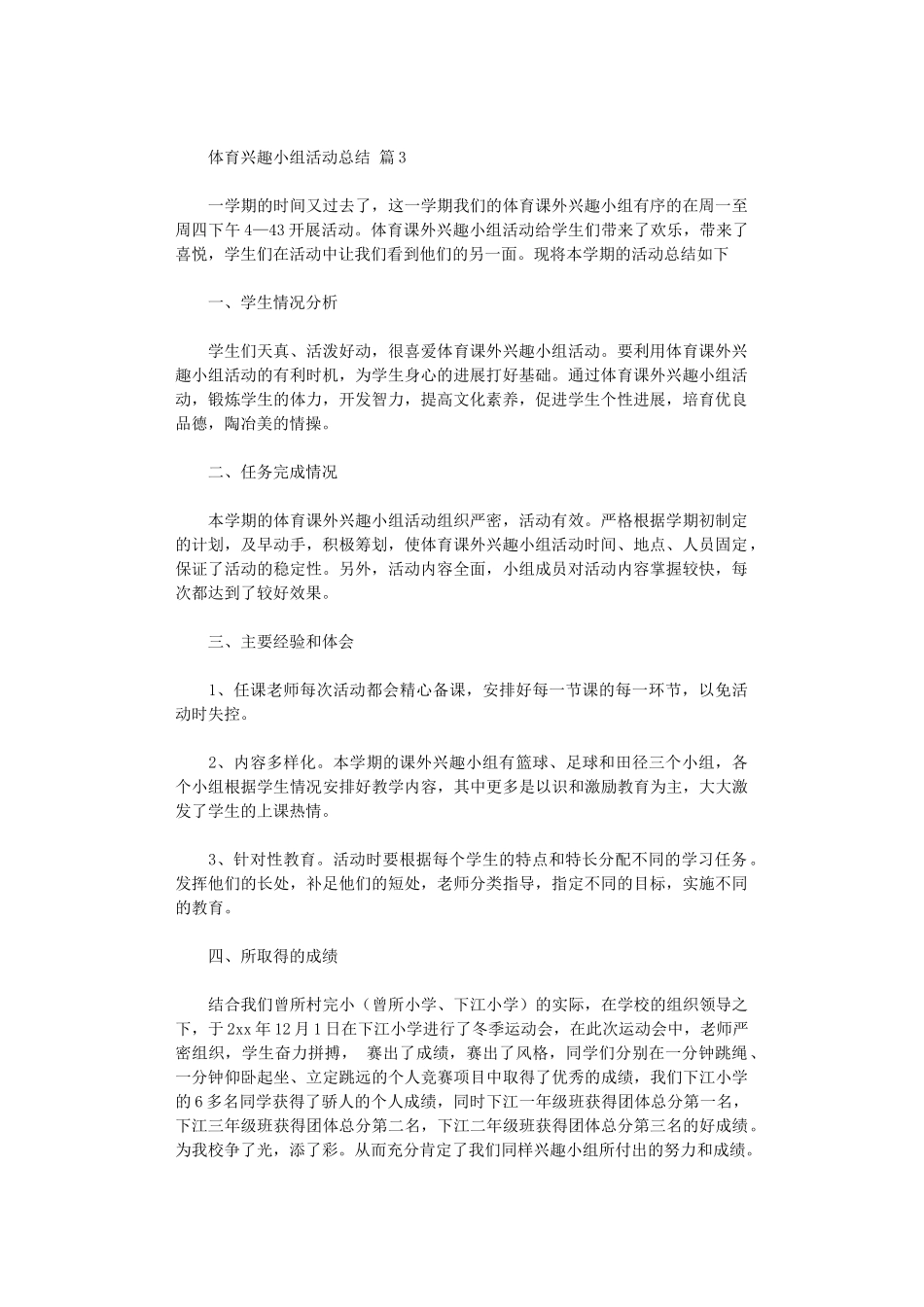 体育兴趣小组活动总结 篇3

一学期的时间又过去了，这一学期我们的体育课外兴趣小组有序的在周一至周四下午4—43开展活动。体育课外兴趣小组活动给学生们带来了欢乐，带来了喜悦，学生们在活动中让我们看到他们的另一面。现将本学期的活动总结如下

一、学生情况分析

学生们天真、活泼好动，很喜爱体育课外兴趣小组活动。要利用体育课外兴趣小组活动的有利时机，为学生身心的进展打好基础。通过体育课外兴趣小组活动，锻炼学生的体力，开发智力，提高文化素养，促进学生个性进展，培育优良品德，陶冶美的情操。

二、任务完成情况

本学期的体育课外兴趣小组活动组织严密，活动有效。严格根据学期初制定的计划，及早动手，积极筹划，使体育课外兴趣小组活动时间、地点、人员固定，保证了活动的稳定性。另外，活动内容全面，小组成员对活动内容掌握较快，每次都达到了较好效果。

三、主要经验和体会

1、任课老师每次活动都会精心备课，安排好每一节课的每一环节，以免活动时失控。

2、内容多样化。本学期的课外兴趣小组有篮球、足球和田径三个小组，各个小组根据学生情况安排好教学内容，其中更多是以识和激励教育为主，大大激发了学生的上课热情。

3、针对性教育。活动时要根据每个学生的特点和特长分配不同的学习任务。发挥他们的长处，补足他们的短处，老师分类指导，指定不同的目标，实施不同的教育。

四、所取得的成绩

结合我们曾所村完小（曾所小学、下江小学）的实际，在学校的组织领导之下，于2xx年12月1日在下江小学进行了冬季运动会，在此次运动会中，老师严密组织，学生奋力拼搏， 赛出了成绩，赛出了风格，同学们分别在一分钟跳绳、一分钟仰卧起坐、立定跳远的个人竞赛项目中取得了优秀的成绩，我们下江小学的6多名同学获得了骄人的个人成绩，同时下江一年级班获得团体总分第一名，下江三年级班获得团体总分第二名，下江二年级班获得团体总分第三名的好成绩。为我校争了光，添了彩。从而充分肯定了我们同样兴趣小组所付出的努力和成绩。